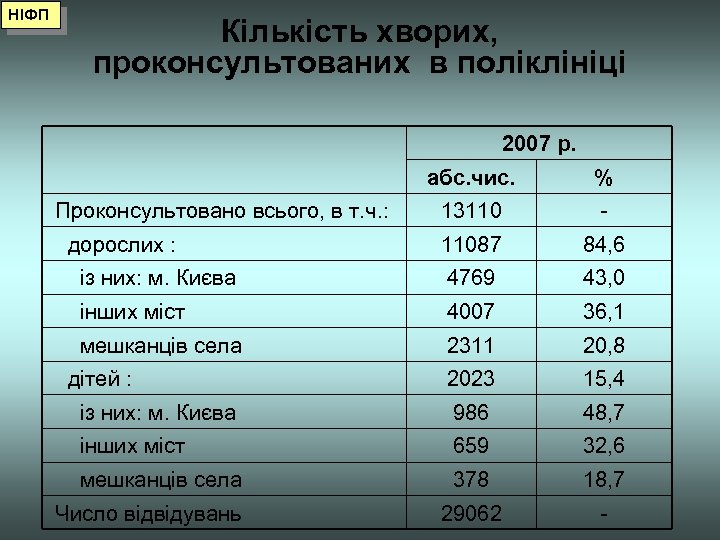 НІФП

Кількість хворих, проконсультованих в поліклініці

| | 2007 р. | |
|---|---|---|
| | абс.чис. | % |
| Проконсультовано всього, в т.ч.: | 13110 | - |
| дорослих : | 11087 | 84,6 |
| із них: м. Києва | 4769 | 43,0 |
| інших міст | 4007 | 36,1 |
| мешканців села | 2311 | 20,8 |
| дітей : | 2023 | 15,4 |
| із них: м. Києва | 986 | 48,7 |
| інших міст | 659 | 32,6 |
| мешканців села | 378 | 18,7 |
| Число відвідувань | 29062 | - |